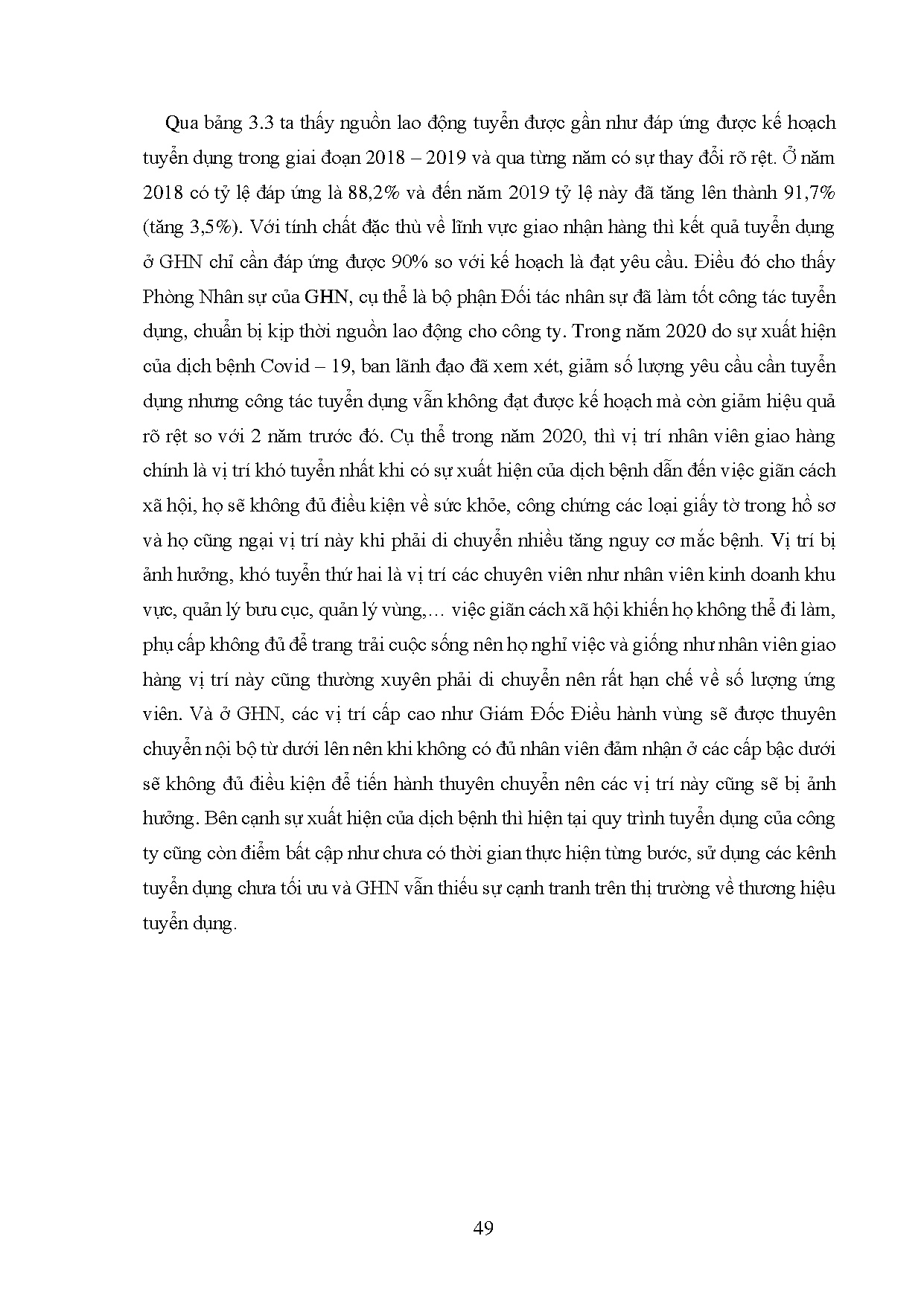 Qua bảng 3.3 ta thấy nguồn lao động tuyển được gần như đáp ứng được kế hoạch tuyển dụng trong giai đoạn 2018 – 2019 và qua từng năm có sự thay đổi rõ rệt. Ở năm 2018 có tỷ lệ đáp ứng là 88,2% và đến năm 2019 tỷ lệ này đã tăng lên thành 91,7% (tăng 3,5%). Với tính chất đặc thù về lĩnh vực giao nhận hàng thì kết quả tuyển dụng ở GHN chỉ cần đáp ứng được 90% so với kế hoạch là đạt yêu cầu. Điều đó cho thấy Phòng Nhân sự của GHN, cụ thể là bộ phận Đối tác nhân sự đã làm tốt công tác tuyển dụng, chuẩn bị kịp thời nguồn lao động cho công ty. Trong năm 2020 do sự xuất hiện của dịch bệnh Covid – 19, ban lãnh đạo đã xem xét, giảm số lượng yêu cầu cần tuyển dụng nhưng công tác tuyển dụng vẫn không đạt được kế hoạch mà còn giảm hiệu quả rõ rệt so với 2 năm trước đó. Cụ thể trong năm 2020, thì vị trí nhân viên giao hàng chính là vị trí khó tuyển nhất khi có sự xuất hiện của dịch bệnh dẫn đến việc giãn cách xã hội, họ sẽ không đủ điều kiện về sức khỏe, công chứng các loại giấy tờ trong hồ sơ và họ cũng ngại vị trí này khi phải di chuyển nhiều tăng nguy cơ mắc bệnh. Vị trí bị ảnh hưởng, khó tuyển thứ hai là vị trí các chuyên viên như nhân viên kinh doanh khu vực, quản lý bưu cục, quản lý vùng,… việc giãn cách xã hội khiến họ không thể đi làm, phụ cấp không đủ để trang trải cuộc sống nên họ nghỉ việc và giống như nhân viên giao hàng vị trí này cũng thường xuyên phải di chuyển nên rất hạn chế về số lượng ứng viên. Và ở GHN, các vị trí cấp cao như Giám Đốc Điều hành vùng sẽ được thuyên chuyển nội bộ từ dưới lên nên khi không có đủ nhân viên đảm nhận ở các cấp bậc dưới sẽ không đủ điều kiện để tiến hành thuyên chuyển nên các vị trí này cũng sẽ bị ảnh hưởng. Bên cạnh sự xuất hiện của dịch bệnh thì hiện tại quy trình tuyển dụng của công ty cũng còn điểm bất cập như chưa có thời gian thực hiện từng bước, sử dụng các kênh tuyển dụng chưa tối ưu và GHN vẫn thiếu sự cạnh tranh trên thị trường về thương hiệu tuyển dụng.

49